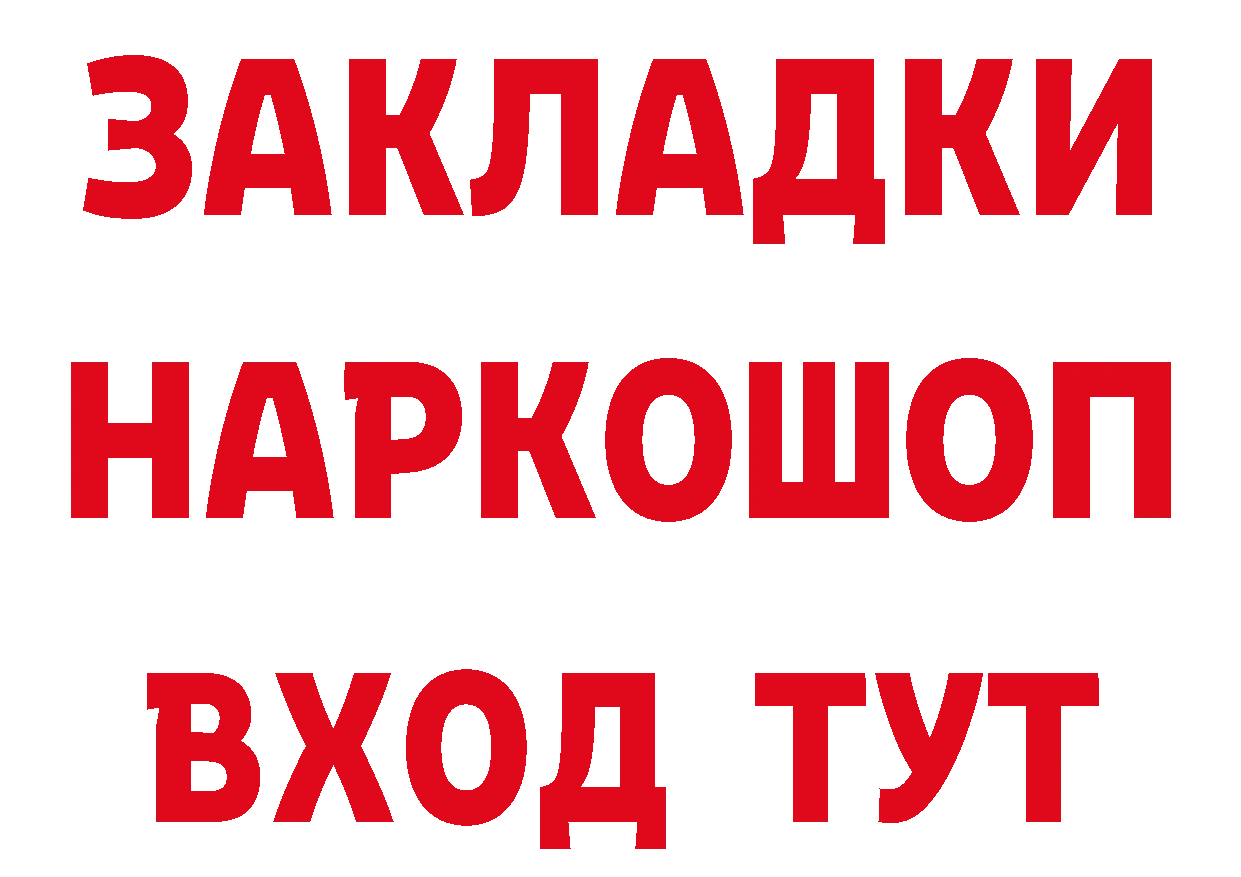 ЗАКЛАДКИ НАРКОШОП ВХОД ТУТ